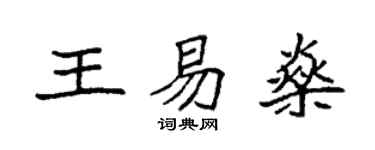 王易燊

词典网